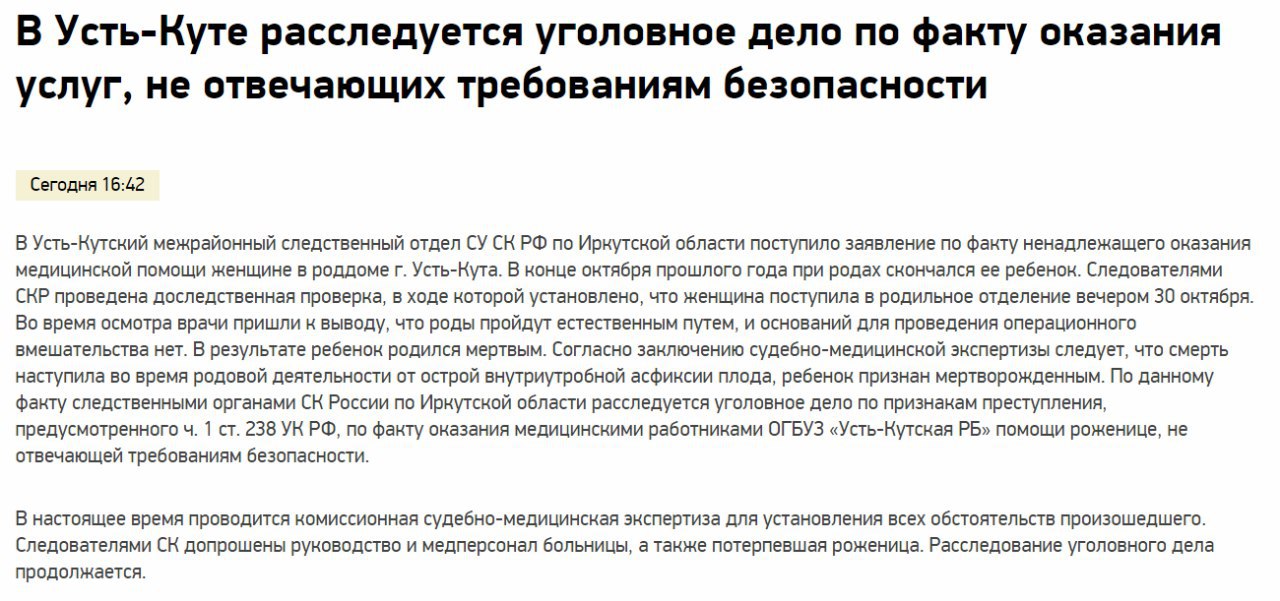 В Усть-Куте расследуется уголовное дело по факту оказания услуг, не отвечающих требованиям безопасности

Сегодня 16:42

В Усть-Кутский межрайонный следственный отдел СУ СК РФ по Иркутской области поступило заявление по факту ненадлежащего оказания медицинской помощи женщине в роддоме г. Усть-Кута. В конце октября прошлого года при родах скончался ее ребенок. Следователями СКР проведена доследственная проверка, в ходе которой установлено, что женщина поступила в родильное отделение вечером 30 октября. Во время осмотра врачи пришли к выводу, что роды пройдут естественным путем, и оснований для проведения операционного вмешательства нет. В результате ребенок родился мертвым. Согласно заключению судебно-медицинской экспертизы следует, что смерть наступила во время родовой деятельности от острой внутриутробной асфиксии плода, ребенок признан мертворожденным. По данному факту следственными органами СК России по Иркутской области расследуется уголовное дело по признакам преступления, предусмотренного ч. 1 ст. 238 УК РФ, по факту оказания медицинскими работниками ОГБУЗ «Усть-Кутская РБ» помощи роженице, не отвечающей требованиям безопасности.

В настоящее время проводится комиссионная судебно-медицинская экспертиза для установления всех обстоятельств произошедшего. Следователями СК допрошены руководство и медперсонал больницы, а также потерпевшая роженица. Расследование уголовного дела продолжается.